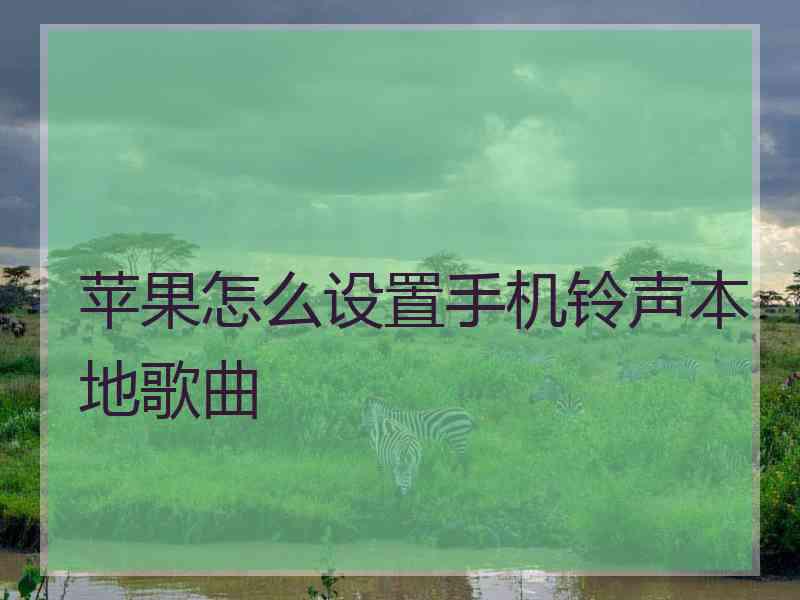 苹果怎么设置手机铃声本地歌曲